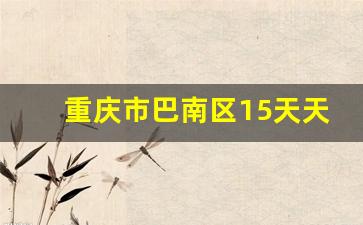 重庆市巴南区15天天